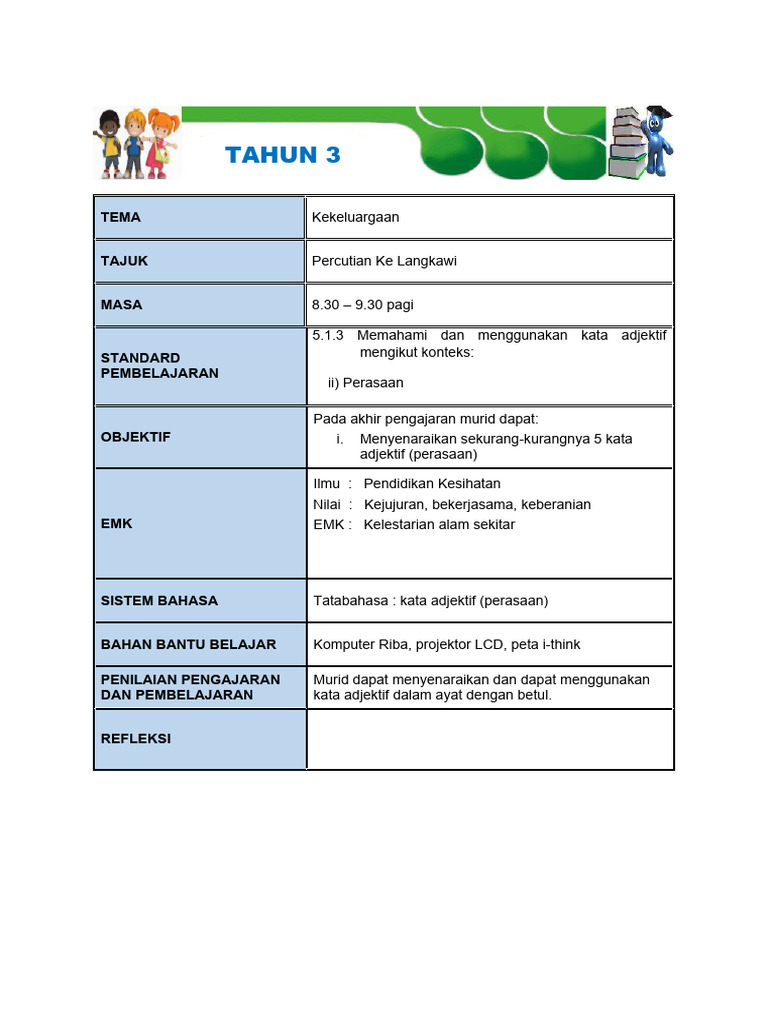 TAHUN 3

| TEMA | Kekeluargaan |
|---|---|
| TAJUK | Percutian Ke Langkawi |
| MASA | 8.30 – 9.30 pagi |
| STANDARD PEMBELAJARAN | 5.1.3 Memahami dan menggunakan kata adjektif mengikut konteks: ii) Perasaan |
| OBJEKTIF | Pada akhir pengajaran murid dapat: i. Menyenaraikan sekurang-kurangnya 5 kata adjektif (perasaan) |
| EMK | Ilmu : Pendidikan Kesihatan Nilai : Kejujuran, bekerjasama, keberanian EMK : Kelestarian alam sekitar |
| SISTEM BAHASA | Tatabahasa : kata adjektif (perasaan) |
| BAHAN BANTU BELAJAR | Komputer Riba, projektor LCD, peta i-think |
| PENILAIAN PENGAJARAN DAN PEMBELAJARAN | Murid dapat menyenaraikan dan dapat menggunakan kata adjektif dalam ayat dengan betul. |
| REFLEKSI | |